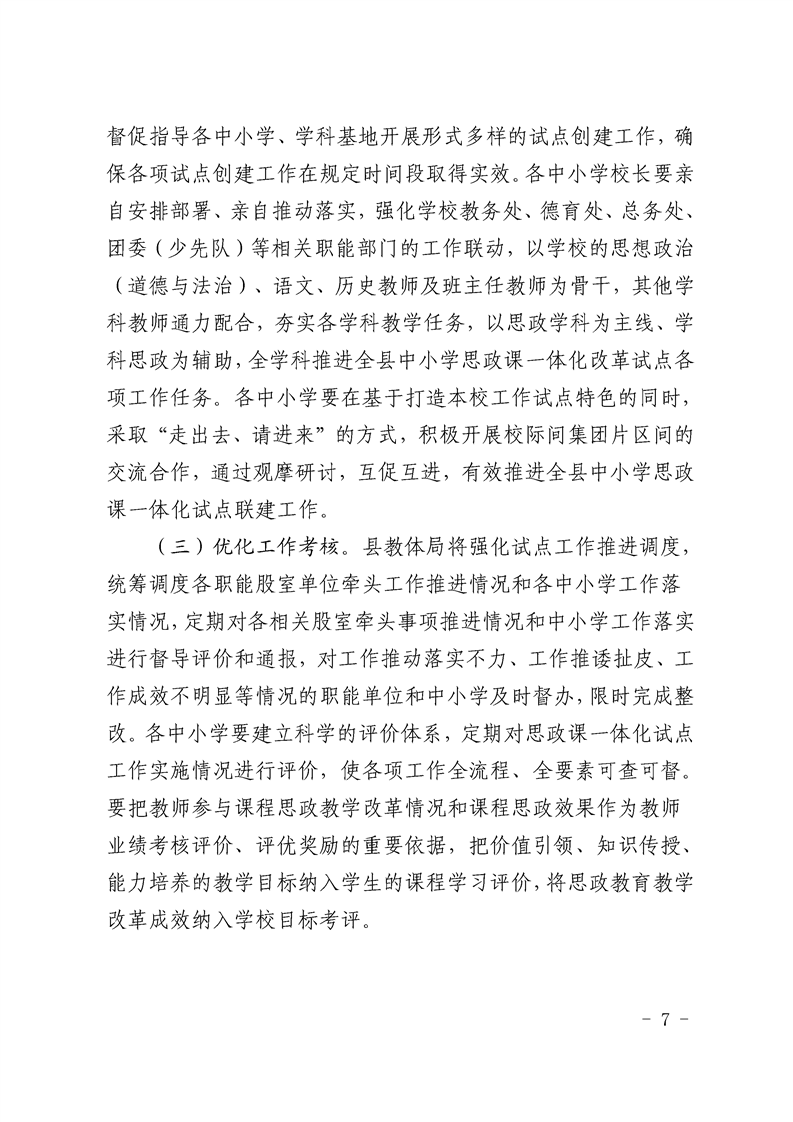 督促指导各中小学、学科基地开展形式多样的试点创建工作，确保各项试点创建工作在规定时间段取得实效。各中小学校长要亲自安排部署、亲自推动落实，强化学校教务处、德育处、总务处、团委（少先队）等相关职能部门的工作联动，以学校的思想政治（道德与法治）、语文、历史教师及班主任教师为骨干，其他学科教师通力配合，夯实各学科教学任务，以思政学科为主线、学科思政为辅助，全学科推进全县中小学思政课一体化改革试点各项工作任务。各中小学要在基于打造本校工作试点特色的同时，采取“走出去、请进来”的方式，积极开展校际间集团片区间的交流合作，通过观摩研讨，互促互进，有效推进全县中小学思政课一体化试点联建工作。

（三）优化工作考核。县教体局将强化试点工作推进调度，统筹调度各职能股室单位牵头工作推进情况和各中小学工作落实情况，定期对各相关股室牵头事项推进情况和中小学工作落实进行督导评价和通报，对工作推动落实不力、工作推诿扯皮、工作成效不明显等情况的职能单位和中小学及时督办，限时完成整改。各中小学要建立科学的评价体系，定期对思政课一体化试点工作实施情况进行评价，使各项工作全流程、全要素可查可督。要把教师参与课程思政教学改革情况和课程思政效果作为教师业绩考核评价、评优奖励的重要依据，把价值引领、知识传授、能力培养的教学目标纳入学生的课程学习评价，将思政教育教学改革成效纳入学校目标考评。

- 7 -